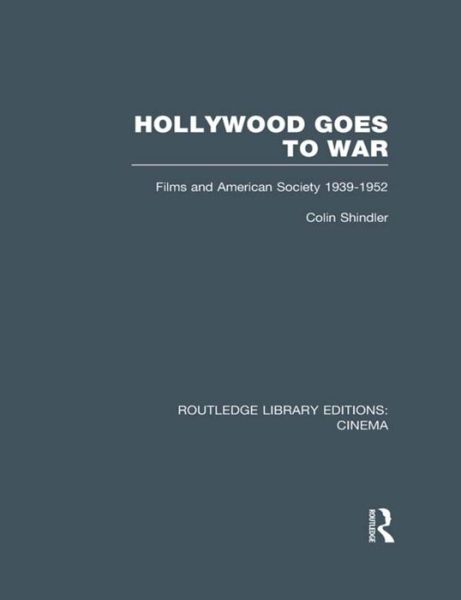 HOLLYWOOD GOES TO WAR

Films and American Society 1939-1952

Colin Shindler

ROUTLEDGE LIBRARY EDITIONS: CINEMA

ROUTLEDGE